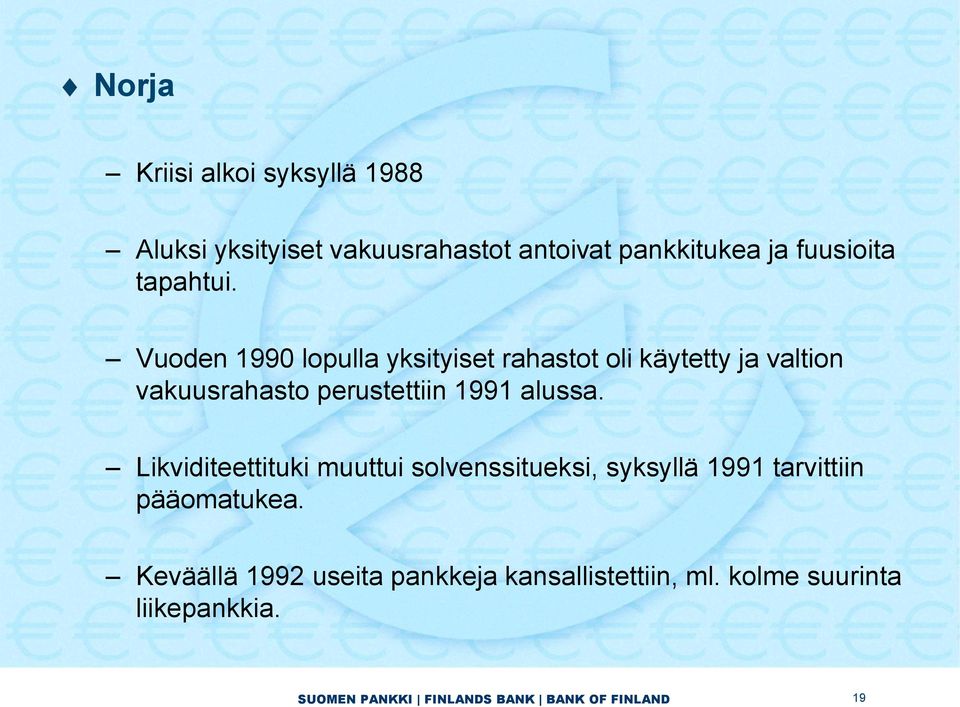 ♦ Norja

– Kriisi alkoi syksyllä 1988

– Aluksi yksityiset vakuusrahastot antoivat pankkitukea ja fuusioita tapahtui.

– Vuoden 1990 lopulla yksityiset rahastot oli käytetty ja valtion vakuusrahasto perustettiin 1991 alussa.

– Likviditeettituki muuttui solvenssitueksi, syksyllä 1991 tarvittiin pääomatukea.

– Keväällä 1992 useita pankkeja kansallistettiin, ml. kolme suurinta liikepankkia.

SUOMEN PANKKI | FINLANDS BANK | BANK OF FINLAND

19